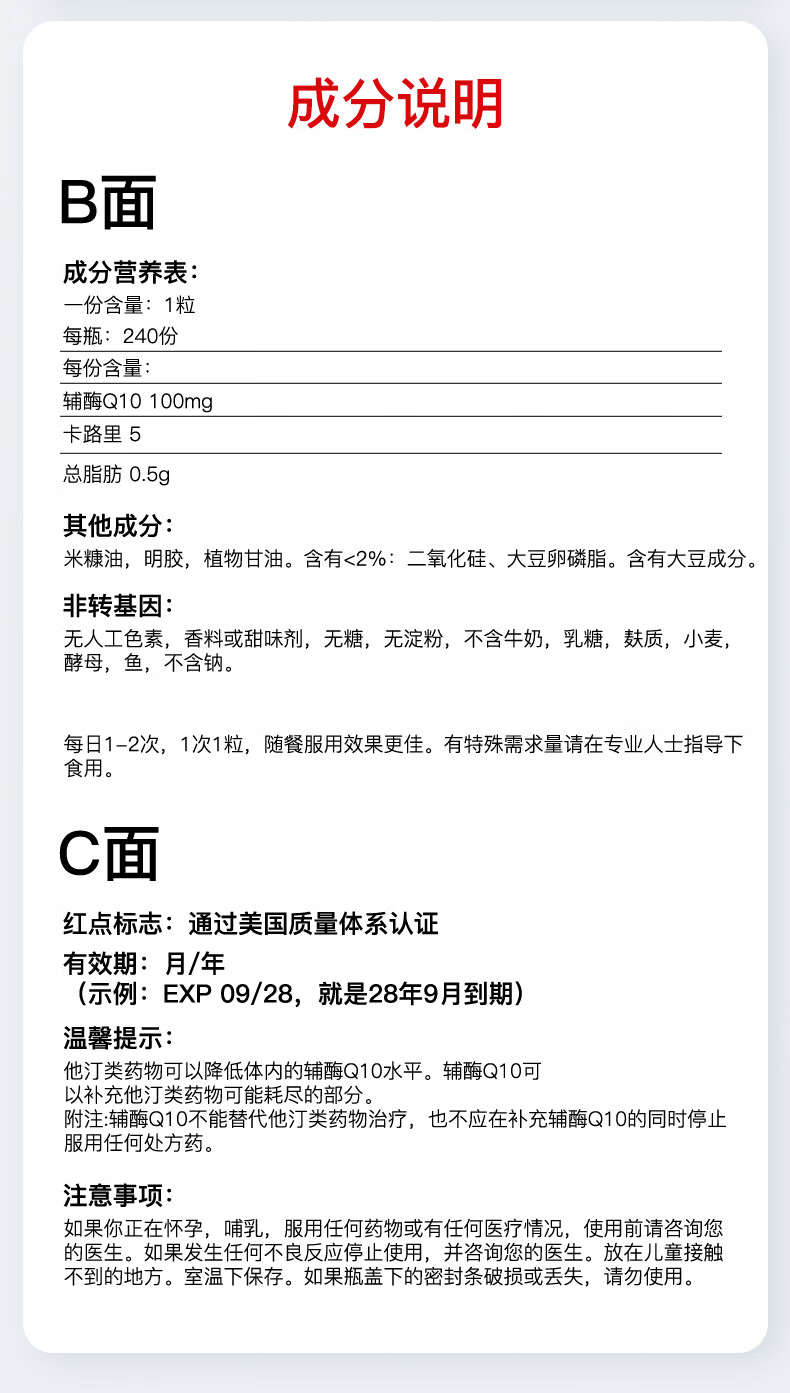 成分说明

B面

成分营养表：
一份含量：1粒
每瓶：240份
每份含量：
辅酶Q10 100mg
卡路里 5
总脂肪 0.5g

其他成分：
米糠油，明胶，植物甘油。含有<2%：二氧化硅、大豆卵磷脂。含有大豆成分。

非转基因：
无人工色素，香料或甜味剂，无糖，无淀粉，不含牛奶，乳糖，麸质，小麦，酵母，鱼，不含钠。

每日1-2次，1次1粒，随餐服用效果更佳。有特殊需求量请在专业人士指导下食用。

C面

红点标志：通过美国质量体系认证

有效期：月/年
（示例：EXP 09/28，就是28年9月到期）

温馨提示：
他汀类药物可以降低体内的辅酶Q10水平。辅酶Q10可以补充他汀类药物可能耗尽的部分。
附注:辅酶Q10不能替代他汀类药物治疗，也不应在补充辅酶Q10的同时停止服用任何处方药。

注意事项：
如果你正在怀孕，哺乳，服用任何药物或有任何医疗情况，使用前请咨询您的医生。如果发生任何不良反应停止使用，并咨询您的医生。放在儿童接触不到的地方。室温下保存。如果瓶盖下的密封条破损或丢失，请勿使用。